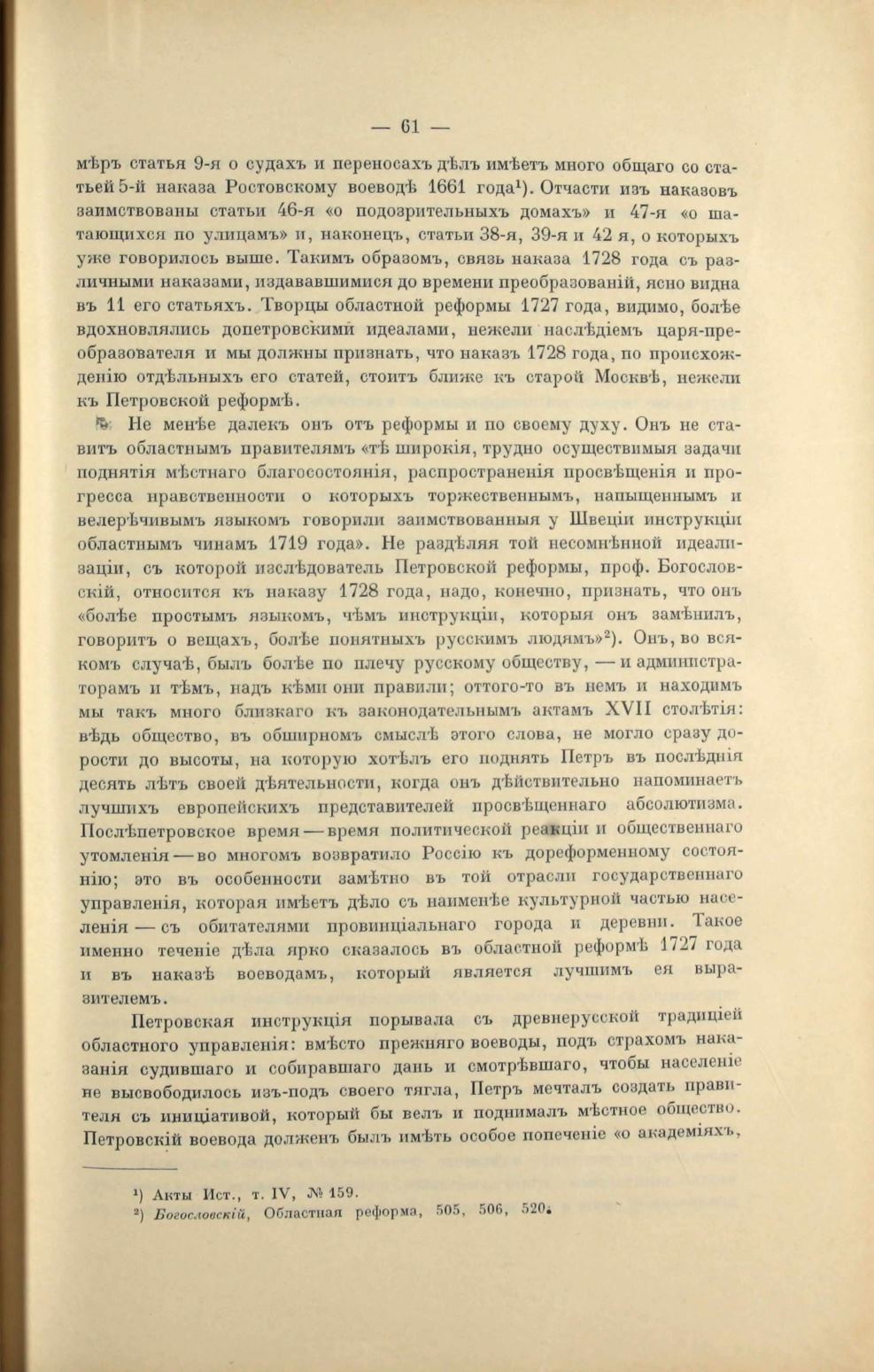 — 61 —

мѣръ статья 9-я о судахъ и переносахъ дѣлъ имѣетъ много общаго со статьей 5-й наказа Ростовскому воеводѣ 1661 года$^{1}$). Отчасти изъ наказовъ заимствованы статьи 46-я «о подозрительныхъ домахъ» и 47-я «о шатающихся по улицамъ» и, наконецъ, статьи 38-я, 39-я и 42 я, о которыхъ уже говорилось выше. Такимъ образомъ, связь наказа 1728 года съ различными наказами, издававшимися до времени преобразованій, ясно видна въ 11 его статьяхъ. Творцы областной реформы 1727 года, видимо, болѣе вдохновлялись допетровскими идеалами, нежели наслѣдіемъ царя-преобразователя и мы должны признать, что наказъ 1728 года, по происхожденію отдѣльныхъ его статей, стоитъ ближе къ старой Москвѣ, нежели къ Петровской реформѣ.

Не менѣе далекъ онъ отъ реформы и по своему духу. Онъ не ставитъ областнымъ правителямъ «тѣ широкія, трудно осуществимыя задачи поднятія мѣстнаго благосостоянія, распространенія просвѣщенія и прогресса нравственности о которыхъ торжественнымъ, напыщеннымъ и велерѣчивымъ языкомъ говорили заимствованныя у Швеціи инструкціи областнымъ чинамъ 1719 года». Не раздѣляя той несомнѣнной идеализаціи, съ которой изслѣдователь Петровской реформы, проф. Богословскій, относится къ наказу 1728 года, надо, конечно, признать, что онъ «болѣе простымъ языкомъ, чѣмъ инструкціи, которыя онъ замѣнилъ, говоритъ о вещахъ, болѣе понятныхъ русскимъ людямъ»$^{2}$). Онъ, во всякомъ случаѣ, былъ болѣе по плечу русскому обществу, — и администраторамъ и тѣмъ, надъ кѣми они правили; оттого-то въ немъ и находимъ мы такъ много близкаго къ законодательнымъ актамъ XVII столѣтія: вѣдь общество, въ обширномъ смыслѣ этого слова, не могло сразу дорости до высоты, на которую хотѣлъ его поднять Петръ въ послѣднія десять лѣтъ своей дѣятельности, когда онъ дѣйствительно напоминаетъ лучшихъ европейскихъ представителей просвѣщеннаго абсолютизма. Послѣпетровское время — время политической реакціи и общественнаго утомленія — во многомъ возвратило Россію къ дореформенному состоянію; это въ особенности замѣтно въ той отрасли государственнаго управленія, которая имѣетъ дѣло съ наименѣе культурной частью населенія — съ обитателями провинціальнаго города и деревни. Такое именно теченіе дѣла ярко сказалось въ областной реформѣ 1727 года и въ наказѣ воеводамъ, который является лучшимъ ея выразителемъ.

Петровская инструкція порывала съ древнерусской традиціей областного управленія: вмѣсто прежняго воеводы, подъ страхомъ наказанія судившаго и собиравшаго дань и смотрѣвшаго, чтобы населеніе не высвободилось изъ-подъ своего тягла, Петръ мечталъ создать правителя съ иниціативой, который бы велъ и поднималъ мѣстное общество. Петровскій воевода долженъ былъ имѣть особое попеченіе «о академіяхъ,

$^{1}$) Акты Ист., т. IV, № 159.
$^{2}$) Богословскій, Областная реформа, 505, 506, 520.